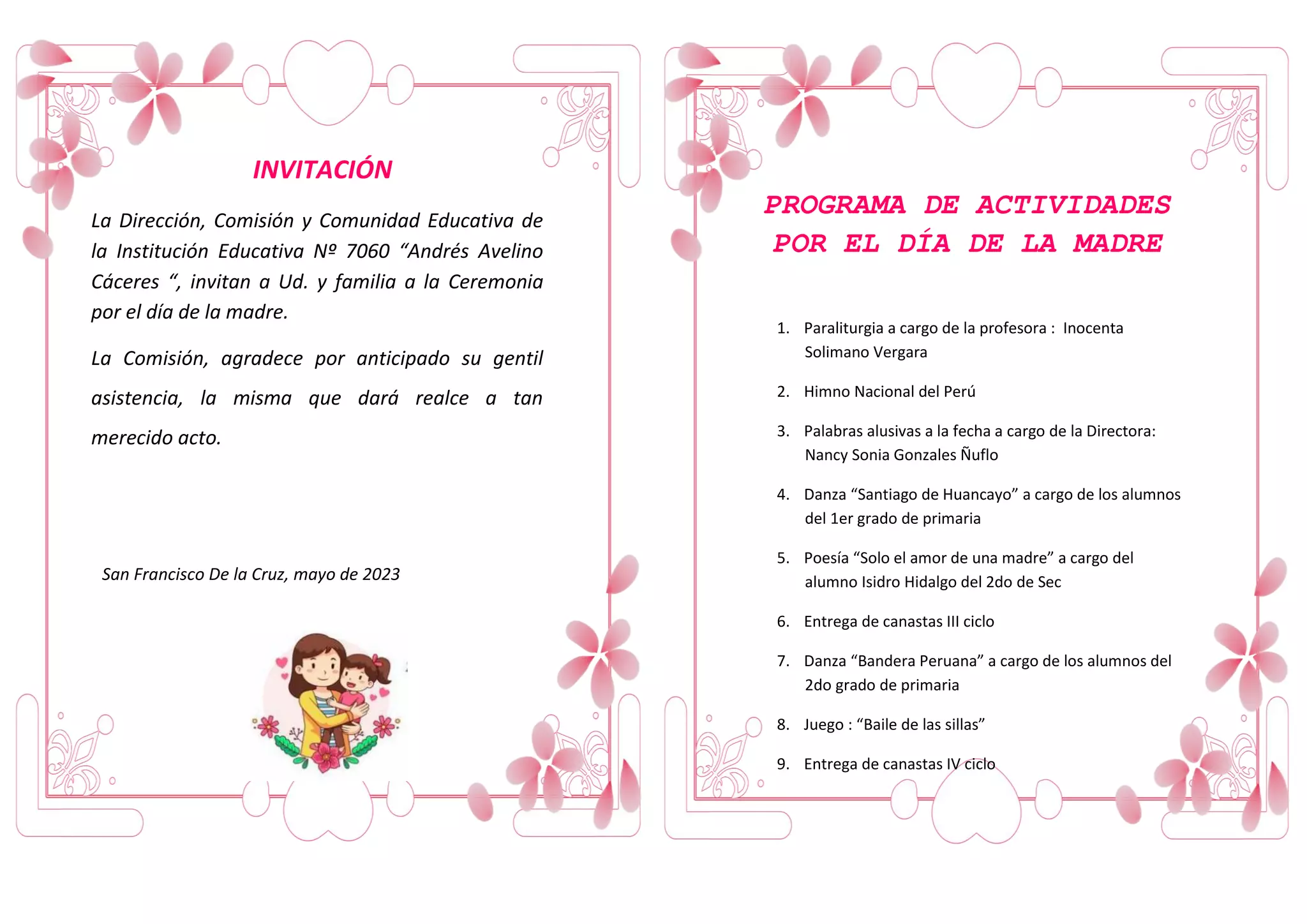 INVITACIÓN

La Dirección, Comisión y Comunidad Educativa de la Institución Educativa Nº 7060 “Andrés Avelino Cáceres “, invitan a Ud. y familia a la Ceremonia por el día de la madre.

La Comisión, agradece por anticipado su gentil asistencia, la misma que dará realce a tan merecido acto.

San Francisco De la Cruz, mayo de 2023

PROGRAMA DE ACTIVIDADES POR EL DÍA DE LA MADRE

1. Paraliturgia a cargo de la profesora : Inocenta Solimano Vergara
2. Himno Nacional del Perú
3. Palabras alusivas a la fecha a cargo de la Directora: Nancy Sonia Gonzales Ñuflo
4. Danza “Santiago de Huancayo” a cargo de los alumnos del 1er grado de primaria
5. Poesía “Solo el amor de una madre” a cargo del alumno Isidro Hidalgo del 2do de Sec
6. Entrega de canastas III ciclo
7. Danza “Bandera Peruana” a cargo de los alumnos del 2do grado de primaria
8. Juego : “Baile de las sillas”
9. Entrega de canastas IV ciclo